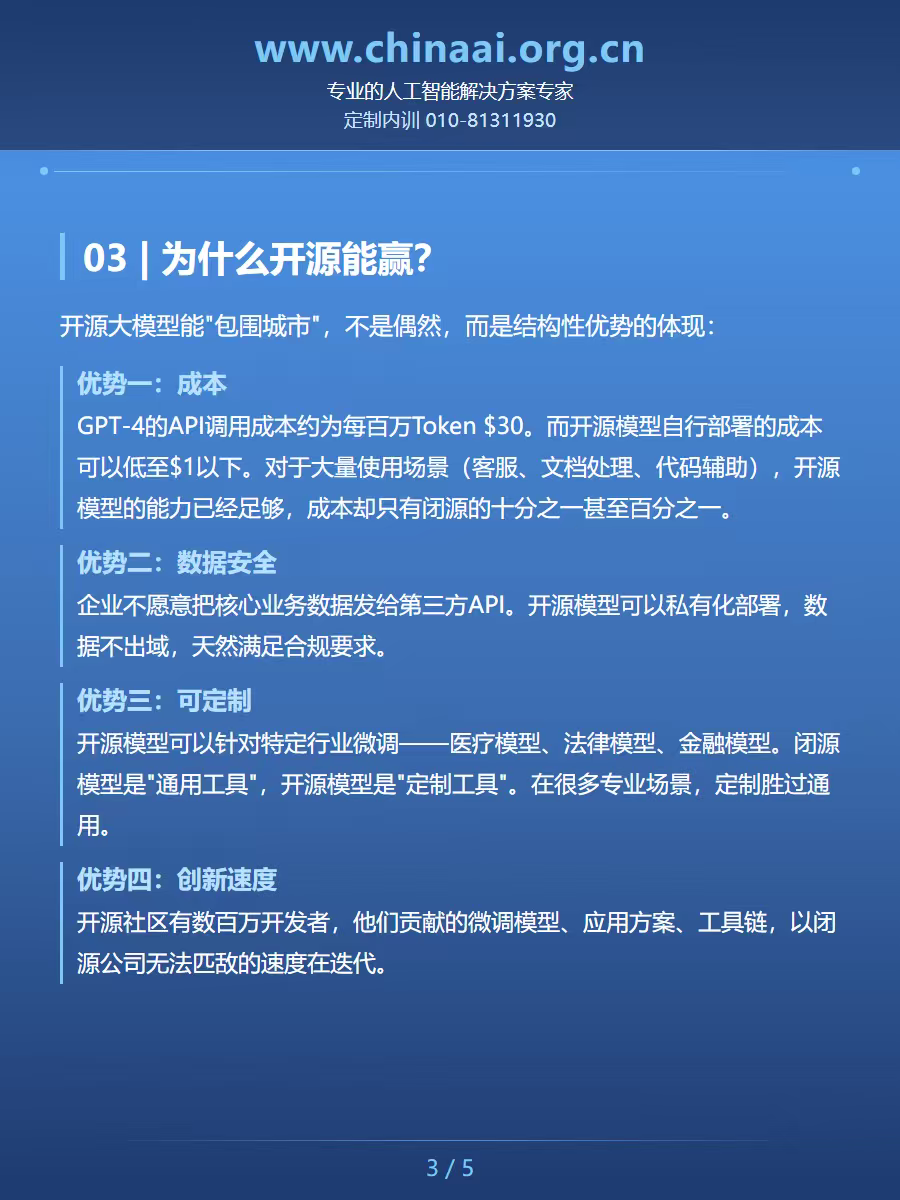 www.chinaai.org.cn
专业的人工智能解决方案专家
定制内训 010-81311930

03 | 为什么开源能赢?

开源大模型能"包围城市"，不是偶然，而是结构性优势的体现：

优势一：成本
GPT-4的API调用成本约为每百万Token \$30。而开源模型自行部署的成本可以低至\$1以下。对于大量使用场景（客服、文档处理、代码辅助），开源模型的能力已经足够，成本却只有闭源的十分之一甚至百分之一。

优势二：数据安全
企业不愿意把核心业务数据发给第三方API。开源模型可以私有化部署，数据不出域，天然满足合规要求。

优势三：可定制
开源模型可以针对特定行业微调——医疗模型、法律模型、金融模型。闭源模型是"通用工具"，开源模型是"定制工具"。在很多专业场景，定制胜过通用。

优势四：创新速度
开源社区有数百万开发者，他们贡献的微调模型、应用方案、工具链，以闭源公司无法匹敌的速度在迭代。

3 / 5